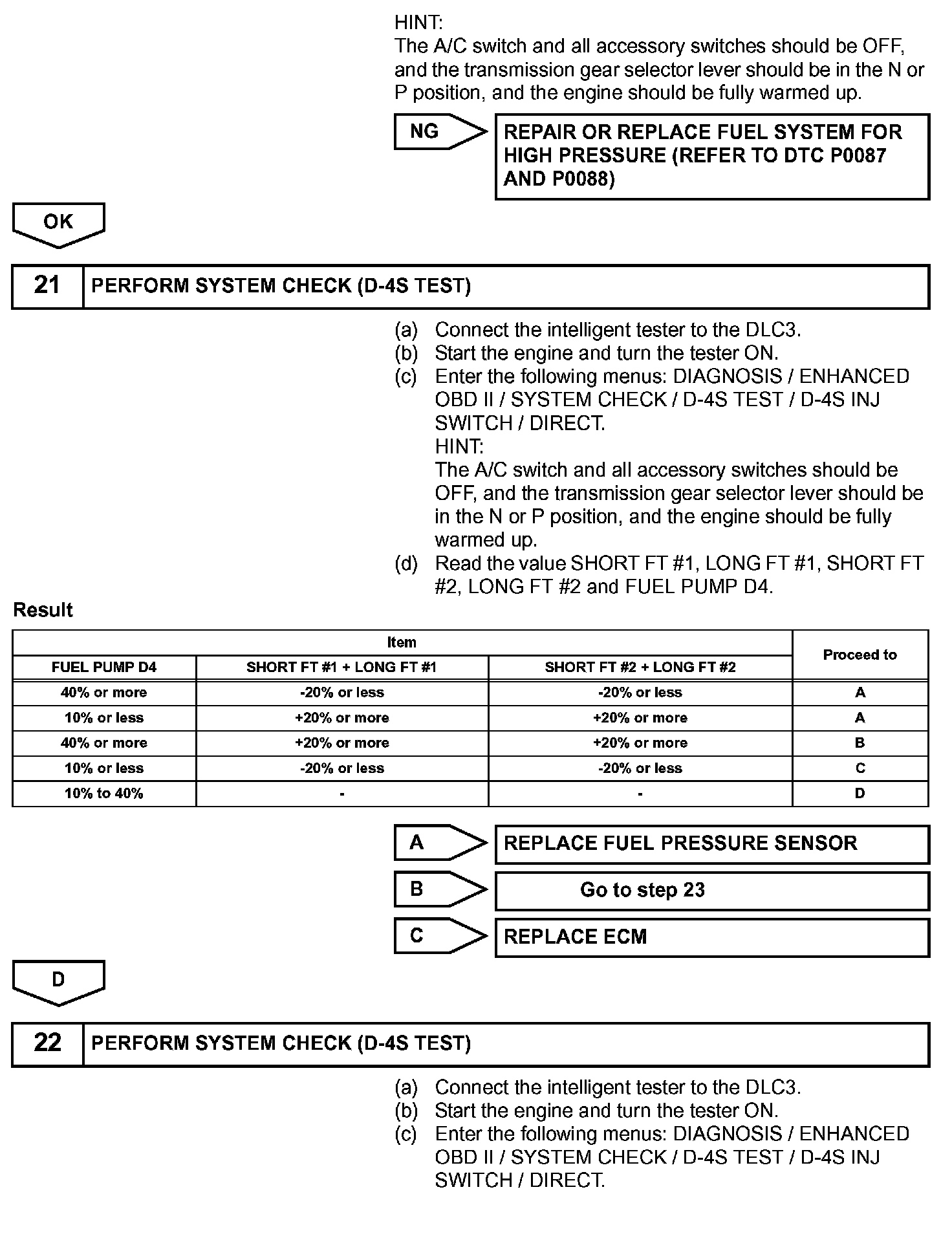 HINT:
The A/C switch and all accessory switches should be OFF, and the transmission gear selector lever should be in the N or P position, and the engine should be fully warmed up.

NG

REPAIR OR REPLACE FUEL SYSTEM FOR HIGH PRESSURE (REFER TO DTC P0087 AND P0088)

OK

21 PERFORM SYSTEM CHECK (D-4S TEST)

(a) Connect the intelligent tester to the DLC3.
(b) Start the engine and turn the tester ON.
(c) Enter the following menus: DIAGNOSIS / ENHANCED OBD II / SYSTEM CHECK / D-4S TEST / D-4S INJ SWITCH / DIRECT.
HINT:
The A/C switch and all accessory switches should be OFF, and the transmission gear selector lever should be in the N or P position, and the engine should be fully warmed up.
(d) Read the value SHORT FT #1, LONG FT #1, SHORT FT #2, LONG FT #2 and FUEL PUMP D4.

Result

| Item | | | Proceed to |
|---|---|---|---|
| FUEL PUMP D4 | SHORT FT #1 + LONG FT #1 | SHORT FT #2 + LONG FT #2 | |
| 40% or more | -20% or less | -20% or less | A |
| 10% or less | +20% or more | +20% or more | A |
| 40% or more | +20% or more | +20% or more | B |
| 10% or less | -20% or less | -20% or less | C |
| 10% to 40% | - | - | D |

A REPLACE FUEL PRESSURE SENSOR

B Go to step 23

C REPLACE ECM

D

22 PERFORM SYSTEM CHECK (D-4S TEST)

(a) Connect the intelligent tester to the DLC3.
(b) Start the engine and turn the tester ON.
(c) Enter the following menus: DIAGNOSIS / ENHANCED OBD II / SYSTEM CHECK / D-4S TEST / D-4S INJ SWITCH / DIRECT.